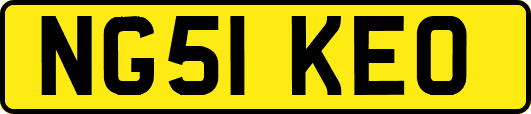 NG51 KEO